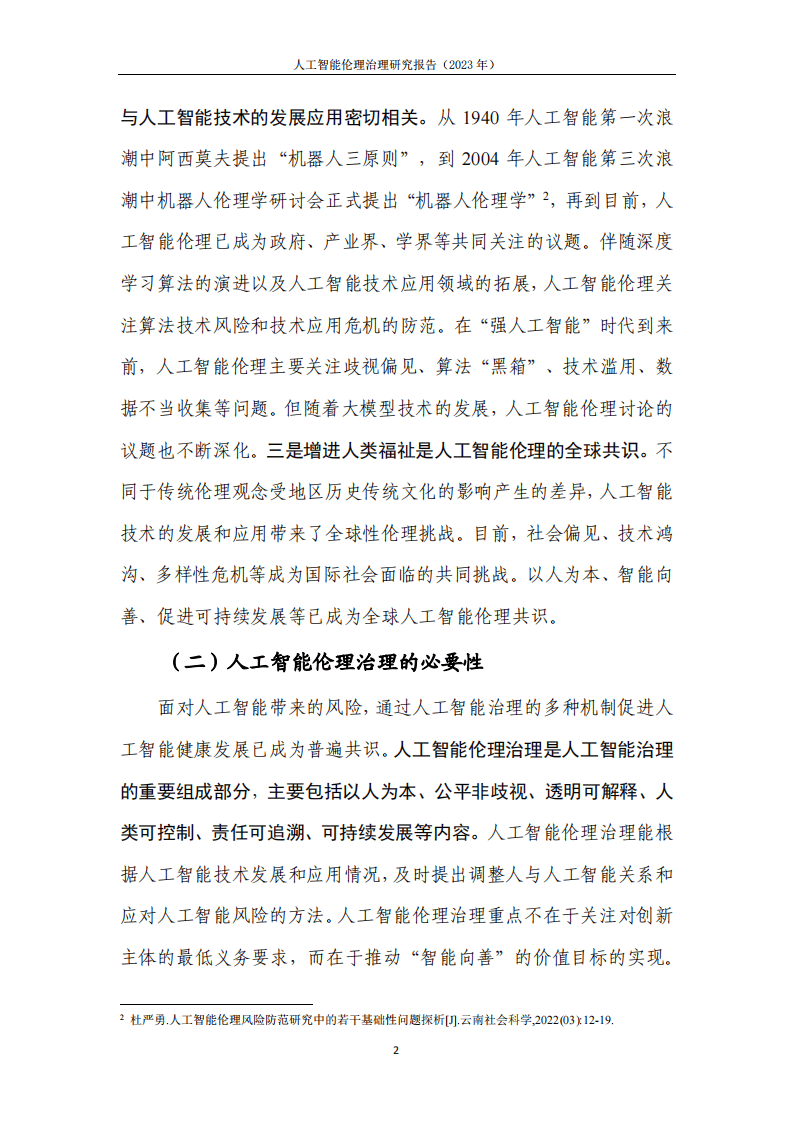 人工智能伦理治理研究报告（2023 年）

与人工智能技术的发展应用密切相关。从 1940 年人工智能第一次浪潮中阿西莫夫提出“机器人三原则”，到 2004 年人工智能第三次浪潮中机器人伦理学研讨会正式提出“机器人伦理学”$^2$，再到目前，人工智能伦理已成为政府、产业界、学界等共同关注的议题。伴随深度学习算法的演进以及人工智能技术应用领域的拓展，人工智能伦理关注算法技术风险和技术应用危机的防范。在“强人工智能”时代到来前，人工智能伦理主要关注歧视偏见、算法“黑箱”、技术滥用、数据不当收集等问题。但随着大模型技术的发展，人工智能伦理讨论的议题也不断深化。三是增进人类福祉是人工智能伦理的全球共识。不同于传统伦理观念受地区历史传统文化的影响产生的差异，人工智能技术的发展和应用带来了全球性伦理挑战。目前，社会偏见、技术鸿沟、多样性危机等成为国际社会面临的共同挑战。以人为本、智能向善、促进可持续发展等已成为全球人工智能伦理共识。

（二）人工智能伦理治理的必要性

面对人工智能带来的风险，通过人工智能治理的多种机制促进人工智能健康发展已成为普遍共识。人工智能伦理治理是人工智能治理的重要组成部分，主要包括以人为本、公平非歧视、透明可解释、人类可控制、责任可追溯、可持续发展等内容。人工智能伦理治理能根据人工智能技术发展和应用情况，及时提出调整人与人工智能关系和应对人工智能风险的方法。人工智能伦理治理重点不在于关注对创新主体的最低义务要求，而在于推动“智能向善”的价值目标的实现。

$^2$ 杜严勇.人工智能伦理风险防范研究中的若干基础性问题探析[J].云南社会科学,2022(03):12-19.

2